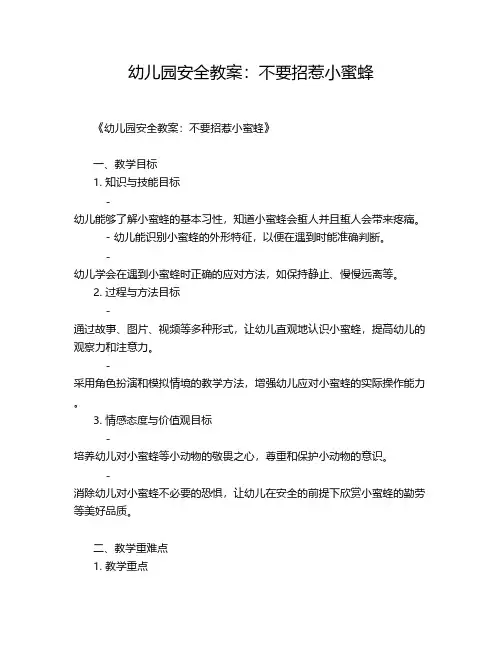 幼儿园安全教案：不要招惹小蜜蜂

《幼儿园安全教案：不要招惹小蜜蜂》

一、教学目标
1. 知识与技能目标
- 幼儿能够了解小蜜蜂的基本习性，知道小蜜蜂会蜇人并且蜇人会带来疼痛。
- 幼儿能识别小蜜蜂的外形特征，以便在遇到时能准确判断。
- 幼儿学会在遇到小蜜蜂时正确的应对方法，如保持静止、慢慢远离等。
2. 过程与方法目标
- 通过故事、图片、视频等多种形式，让幼儿直观地认识小蜜蜂，提高幼儿的观察力和注意力。
- 采用角色扮演和模拟情境的教学方法，增强幼儿应对小蜜蜂的实际操作能力。
3. 情感态度与价值观目标
- 培养幼儿对小蜜蜂等小动物的敬畏之心，尊重和保护小动物的意识。
- 消除幼儿对小蜜蜂不必要的恐惧，让幼儿在安全的前提下欣赏小蜜蜂的勤劳等美好品质。

二、教学重难点
1. 教学重点